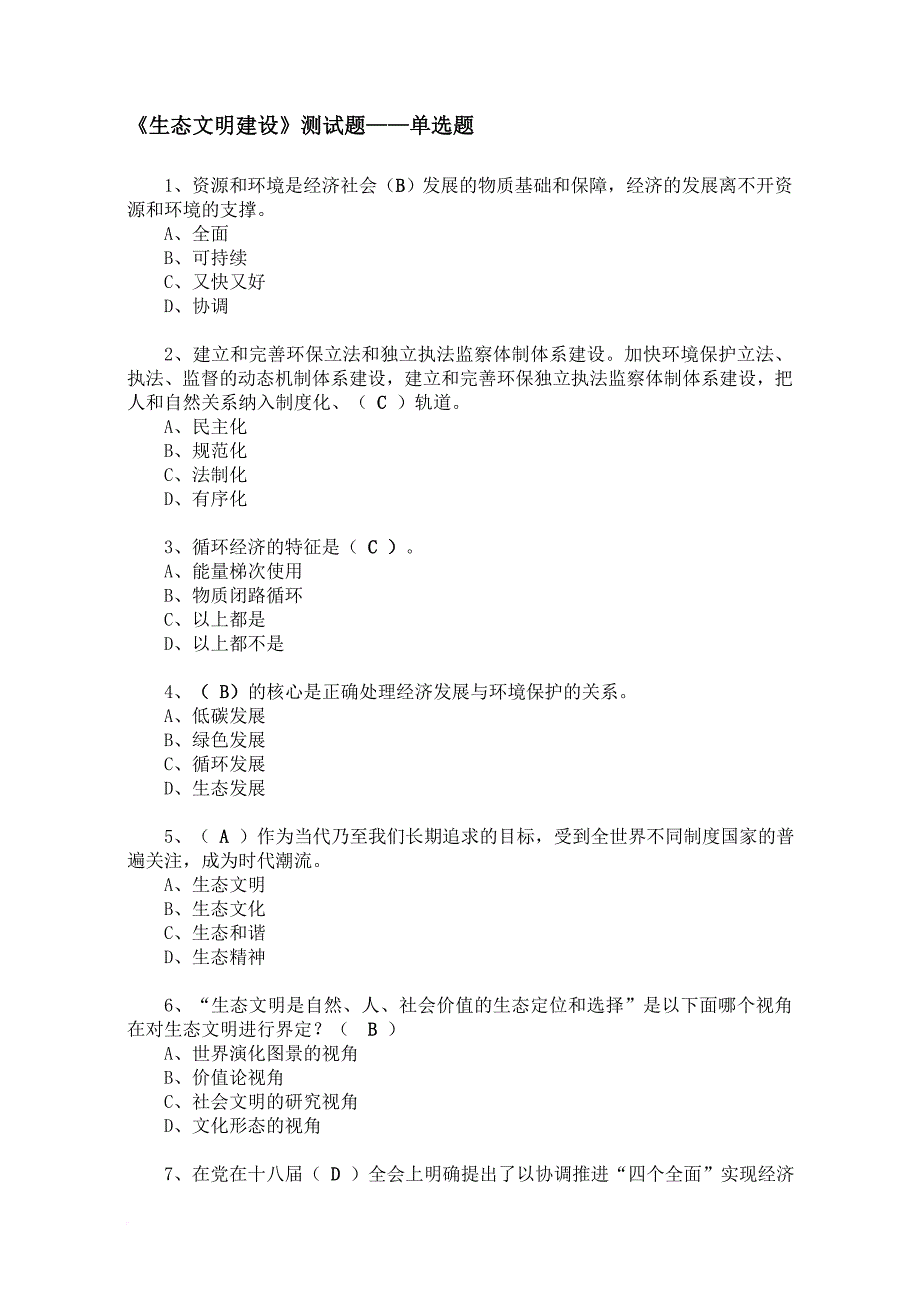 《生态文明建设》测试题——单选题

1、资源和环境是经济社会（B）发展的物质基础和保障，经济的发展离不开资源和环境的支撑。
A、全面
B、可持续
C、又快又好
D、协调

2、建立和完善环保立法和独立执法监察体制体系建设。加快环境保护立法、执法、监督的动态机制体系建设，建立和完善环保独立执法监察体制体系建设，把人和自然关系纳入制度化、（ C ）轨道。
A、民主化
B、规范化
C、法制化
D、有序化

3、循环经济的特征是（ C ）。
A、能量梯次使用
B、物质闭路循环
C、以上都是
D、以上都不是

4、（ B）的核心是正确处理经济发展与环境保护的关系。
A、低碳发展
B、绿色发展
C、循环发展
D、生态发展

5、（ A ）作为当代乃至我们长期追求的目标，受到全世界不同制度国家的普遍关注，成为时代潮流。
A、生态文明
B、生态文化
C、生态和谐
D、生态精神

6、“生态文明是自然、人、社会价值的生态定位和选择”是以下面哪个视角在对生态文明进行界定？（ B ）
A、世界演化图景的视角
B、价值论视角
C、社会文明的研究视角
D、文化形态的视角

7、在党在十八届（ D ）全会上明确提出了以协调推进“四个全面”实现经济